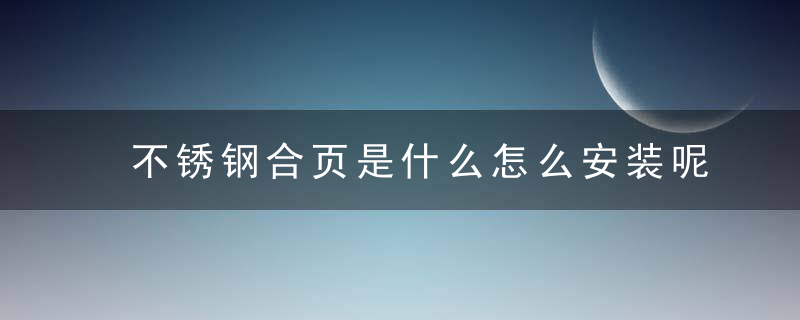 不锈钢合页是什么怎么安装呢